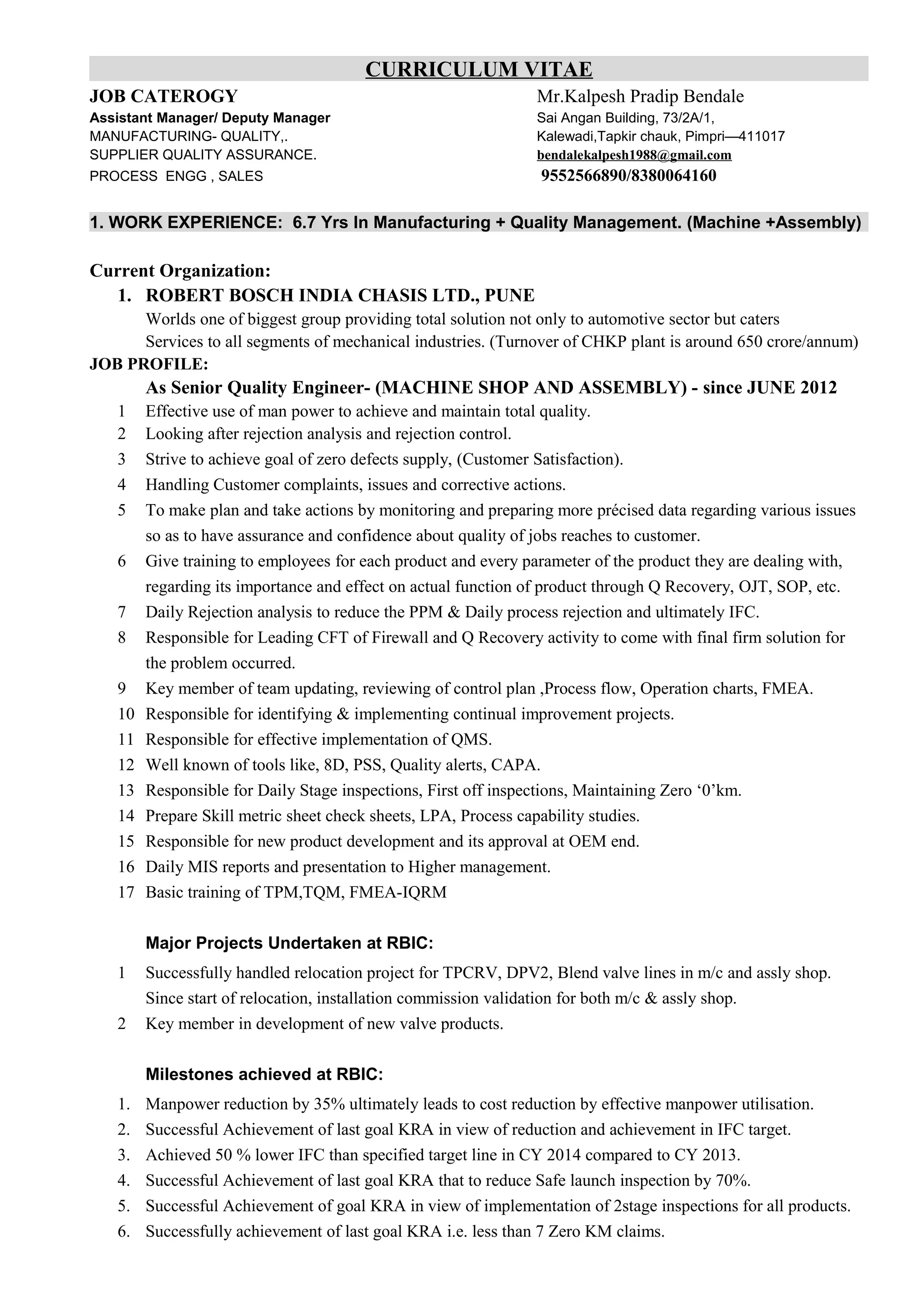 CURRICULUM VITAE

JOB CATEROGY

Assistant Manager/ Deputy Manager
MANUFACTURING- QUALITY,.
SUPPLIER QUALITY ASSURANCE.
PROCESS ENGG , SALES

Mr.Kalpesh Pradip Bendale
Sai Angan Building, 73/2A/1,
Kalewadi,Tapkir chauk, Pimpri—411017
bendalekalpesh1988@gmail.com
9552566890/8380064160

1. WORK EXPERIENCE: 6.7 Yrs In Manufacturing + Quality Management. (Machine +Assembly)

Current Organization:
1. ROBERT BOSCH INDIA CHASIS LTD., PUNE
Worlds one of biggest group providing total solution not only to automotive sector but caters Services to all segments of mechanical industries. (Turnover of CHKP plant is around 650 crore/annum)
JOB PROFILE:
As Senior Quality Engineer- (MACHINE SHOP AND ASSEMBLY) - since JUNE 2012
1 Effective use of man power to achieve and maintain total quality.
2 Looking after rejection analysis and rejection control.
3 Strive to achieve goal of zero defects supply, (Customer Satisfaction).
4 Handling Customer complaints, issues and corrective actions.
5 To make plan and take actions by monitoring and preparing more précised data regarding various issues so as to have assurance and confidence about quality of jobs reaches to customer.
6 Give training to employees for each product and every parameter of the product they are dealing with, regarding its importance and effect on actual function of product through Q Recovery, OJT, SOP, etc.
7 Daily Rejection analysis to reduce the PPM & Daily process rejection and ultimately IFC.
8 Responsible for Leading CFT of Firewall and Q Recovery activity to come with final firm solution for the problem occurred.
9 Key member of team updating, reviewing of control plan ,Process flow, Operation charts, FMEA.
10 Responsible for identifying & implementing continual improvement projects.
11 Responsible for effective implementation of QMS.
12 Well known of tools like, 8D, PSS, Quality alerts, CAPA.
13 Responsible for Daily Stage inspections, First off inspections, Maintaining Zero ‘0’km.
14 Prepare Skill metric sheet check sheets, LPA, Process capability studies.
15 Responsible for new product development and its approval at OEM end.
16 Daily MIS reports and presentation to Higher management.
17 Basic training of TPM,TQM, FMEA-IQRM

Major Projects Undertaken at RBIC:
1 Successfully handled relocation project for TPCRV, DPV2, Blend valve lines in m/c and assly shop. Since start of relocation, installation commission validation for both m/c & assly shop.
2 Key member in development of new valve products.

Milestones achieved at RBIC:
1. Manpower reduction by 35% ultimately leads to cost reduction by effective manpower utilisation.
2. Successful Achievement of last goal KRA in view of reduction and achievement in IFC target.
3. Achieved 50 % lower IFC than specified target line in CY 2014 compared to CY 2013.
4. Successful Achievement of last goal KRA that to reduce Safe launch inspection by 70%.
5. Successful Achievement of goal KRA in view of implementation of 2stage inspections for all products.
6. Successfully achievement of last goal KRA i.e. less than 7 Zero KM claims.